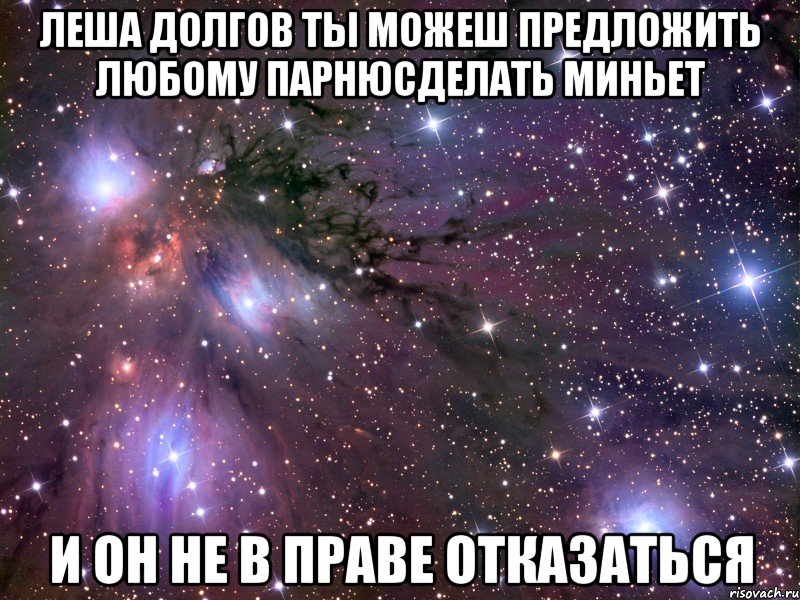 ЛЕША ДОЛГОВ ТЫ МОЖЕШ ПРЕДЛОЖИТЬ ЛЮБОМУ ПАРНЮСДЕЛАТЬ МИНЬЕТ

И ОН НЕ В ПРАВЕ ОТКАЗАТЬСЯ

risovach.ru